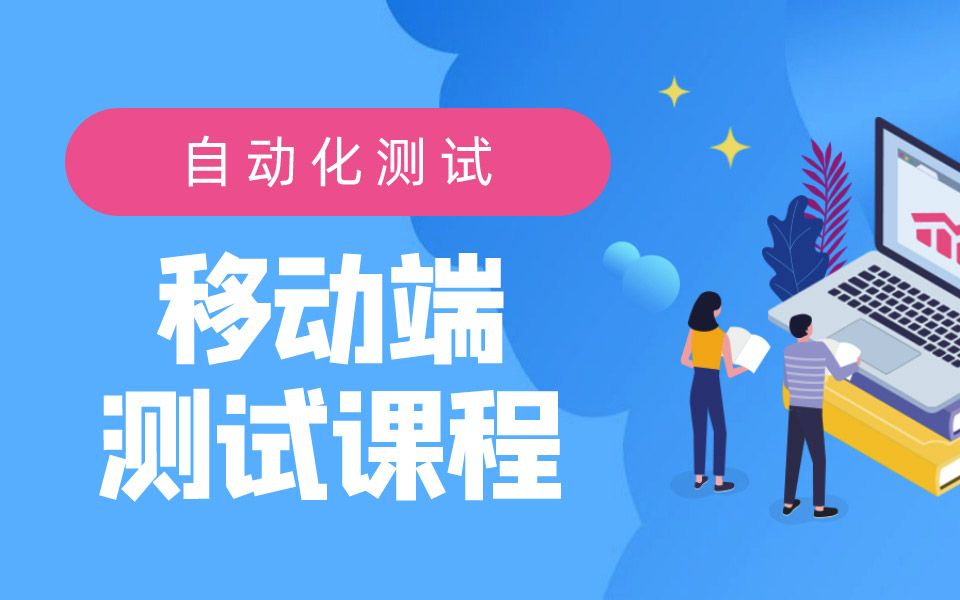 自动化测试

移动端
测试课程